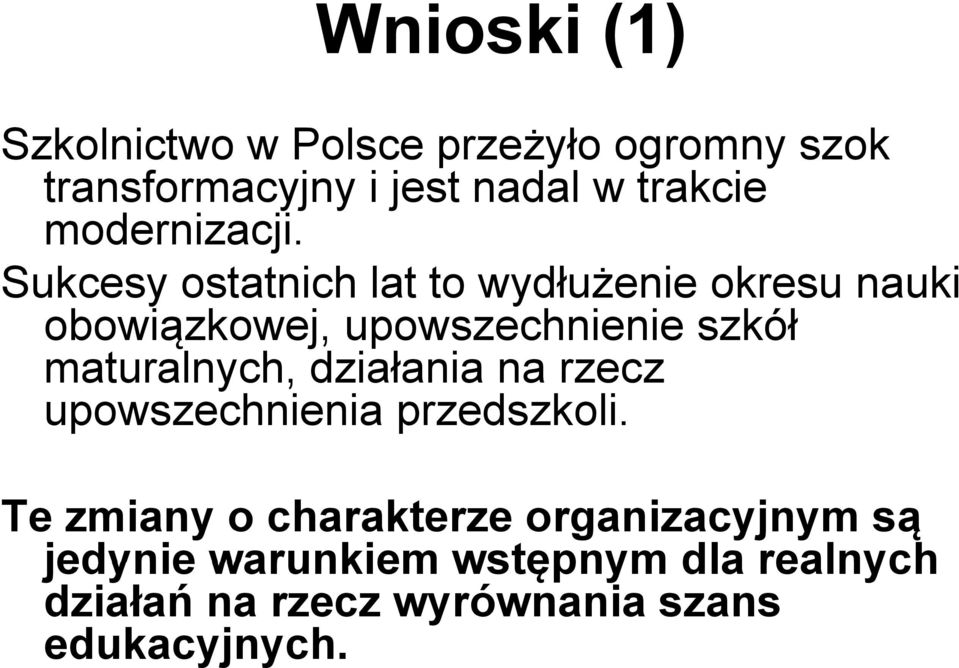 Wnioski (1)

Szkolnictwo w Polsce przeżyło ogromny szok transformacyjny i jest nadal w trakcie modernizacji.

Sukcesy ostatnich lat to wydłużenie okresu nauki obowiązkowej, upowszechnienie szkół maturalnych, działania na rzecz upowszechnienia przedszkoli.

Te zmiany o charakterze organizacyjnym są jedynie warunkiem wstępnym dla realnych działań na rzecz wyrównania szans edukacyjnych.